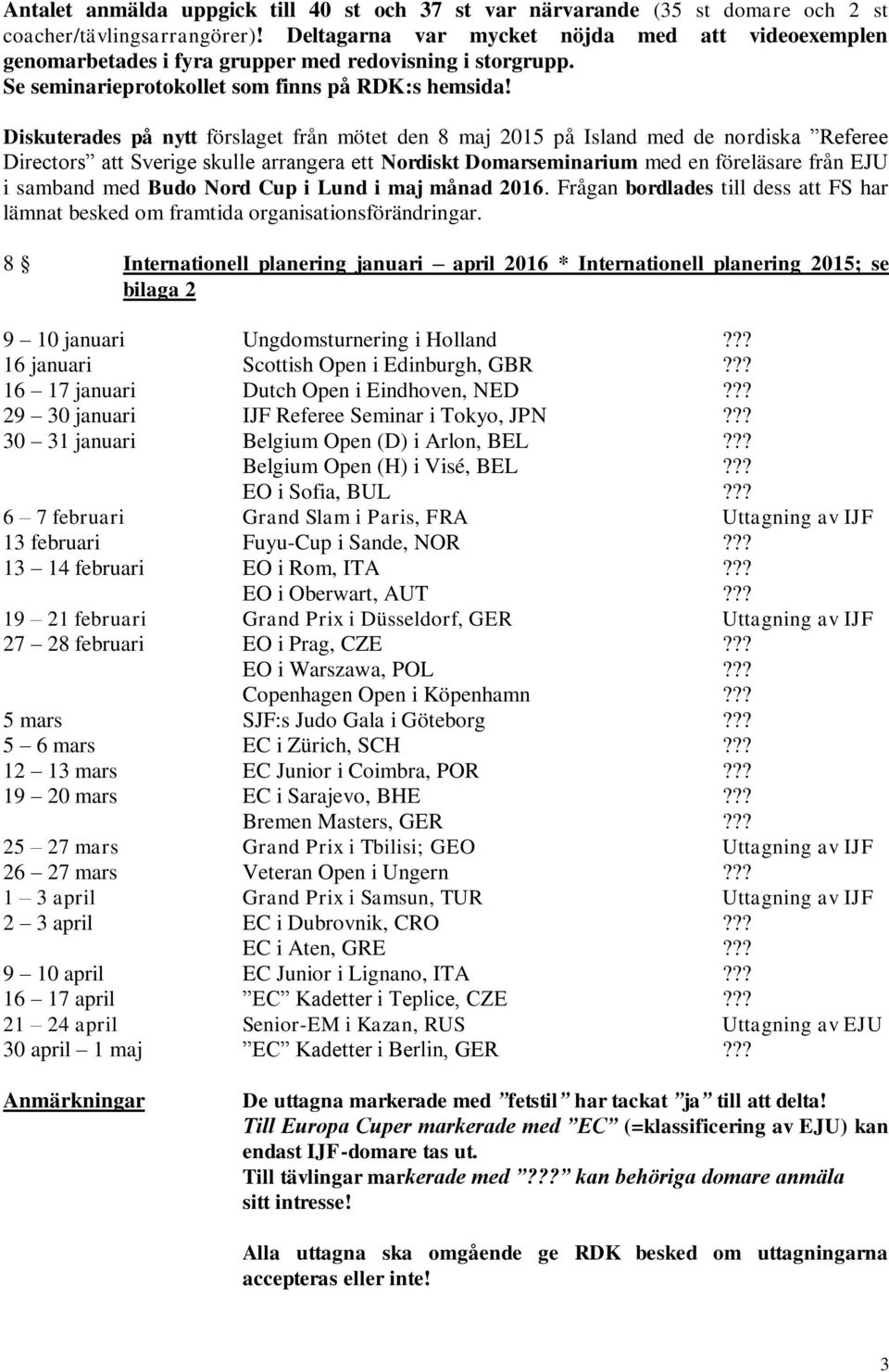 Antalet anmälda uppgick till 40 st och 37 st var närvarande (35 st domare och 2 st coacher/tävlingsarrangörer)! Deltagarna var mycket nöjda med att videoexemplen genomarbetades i fyra grupper med redovisning i storgrupp. Se seminarieprotokollet som finns på RDK:s hemsida!

Diskuterades på nytt förslaget från mötet den 8 maj 2015 på Island med de nordiska ”Referee Directors” att Sverige skulle arrangera ett Nordiskt Domarseminarium med en föreläsare från EJU i samband med Budo Nord Cup i Lund i maj månad 2016. Frågan bordlades till dess att FS har lämnat besked om framtida organisationsförändringar.

8 § Internationell planering januari – april 2016 * Internationell planering 2015; se bilaga 2

| | | |
|---|---|---|
| 9 – 10 januari | Ungdomsturnering i Holland | ??? |
| 16 januari | Scottish Open i Edinburgh, GBR | ??? |
| 16 – 17 januari | Dutch Open i Eindhoven, NED | ??? |
| 29 – 30 januari | IJF Referee Seminar i Tokyo, JPN | ??? |
| 30 – 31 januari | Belgium Open (D) i Arlon, BEL | ??? |
| | Belgium Open (H) i Visé, BEL | ??? |
| | EO i Sofia, BUL | ??? |
| 6 – 7 februari | Grand Slam i Paris, FRA | Uttagning av IJF |
| 13 februari | Fuyu-Cup i Sande, NOR | ??? |
| 13 – 14 februari | EO i Rom, ITA | ??? |
| | EO i Oberwart, AUT | ??? |
| 19 – 21 februari | Grand Prix i Düsseldorf, GER | Uttagning av IJF |
| 27 – 28 februari | EO i Prag, CZE | ??? |
| | EO i Warszawa, POL | ??? |
| | Copenhagen Open i Köpenhamn | ??? |
| 5 mars | SJF:s Judo Gala i Göteborg | ??? |
| 5 – 6 mars | EC i Zürich, SCH | ??? |
| 12 – 13 mars | EC Junior i Coimbra, POR | ??? |
| 19 – 20 mars | EC i Sarajevo, BHE | ??? |
| | Bremen Masters, GER | ??? |
| 25 – 27 mars | Grand Prix i Tbilisi; GEO | Uttagning av IJF |
| 26 – 27 mars | Veteran Open i Ungern | ??? |
| 1 – 3 april | Grand Prix i Samsun, TUR | Uttagning av IJF |
| 2 – 3 april | EC i Dubrovnik, CRO | ??? |
| | EC i Aten, GRE | ??? |
| 9 – 10 april | EC Junior i Lignano, ITA | ??? |
| 16 – 17 april | ”EC” Kadetter i Teplice, CZE | ??? |
| 21 – 24 april | Senior-EM i Kazan, RUS | Uttagning av EJU |
| 30 april – 1 maj | ”EC” Kadetter i Berlin, GER | ??? |

Anmärkningar

De uttagna markerade med ”fetstil” har tackat ”ja” till att delta!
Till Europa Cuper markerade med ”EC” (=klassificering av EJU) kan endast IJF-domare tas ut.
Till tävlingar markerade med ”???” kan behöriga domare anmäla sitt intresse!

Alla uttagna ska omgående ge RDK besked om uttagningarna accepteras eller inte!

3